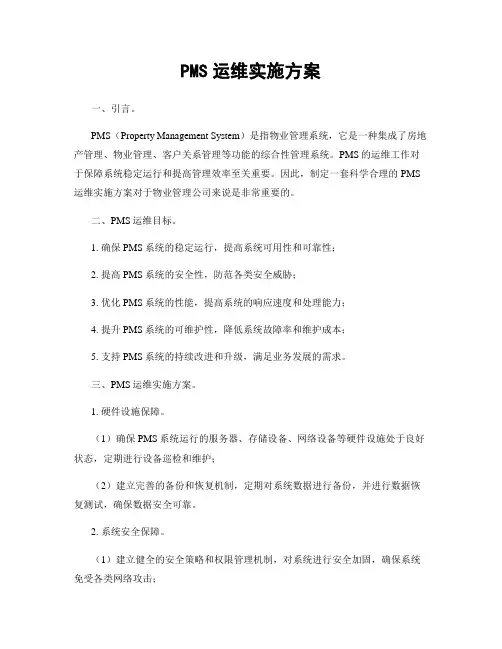 PMS 运维实施方案

一、引言。

PMS（Property Management System）是指物业管理系统，它是一种集成了房地产管理、物业管理、客户关系管理等功能的综合性管理系统。PMS 的运维工作对于保障系统稳定运行和提高管理效率至关重要。因此，制定一套科学合理的 PMS 运维实施方案对于物业管理公司来说是非常重要的。

二、PMS 运维目标。

1. 确保 PMS 系统的稳定运行，提高系统可用性和可靠性；

2. 提高 PMS 系统的安全性，防范各类安全威胁；

3. 优化 PMS 系统的性能，提高系统的响应速度和处理能力；

4. 提升 PMS 系统的可维护性，降低系统故障率和维护成本；

5. 支持 PMS 系统的持续改进和升级，满足业务发展的需求。

三、PMS 运维实施方案。

1. 硬件设施保障。

（1）确保 PMS 系统运行的服务器、存储设备、网络设备等硬件设施处于良好状态，定期进行设备巡检和维护；

（2）建立完善的备份和恢复机制，定期对系统数据进行备份，并进行数据恢复测试，确保数据安全可靠。

2. 系统安全保障。

（1）建立健全的安全策略和权限管理机制，对系统进行安全加固，确保系统免受各类网络攻击；